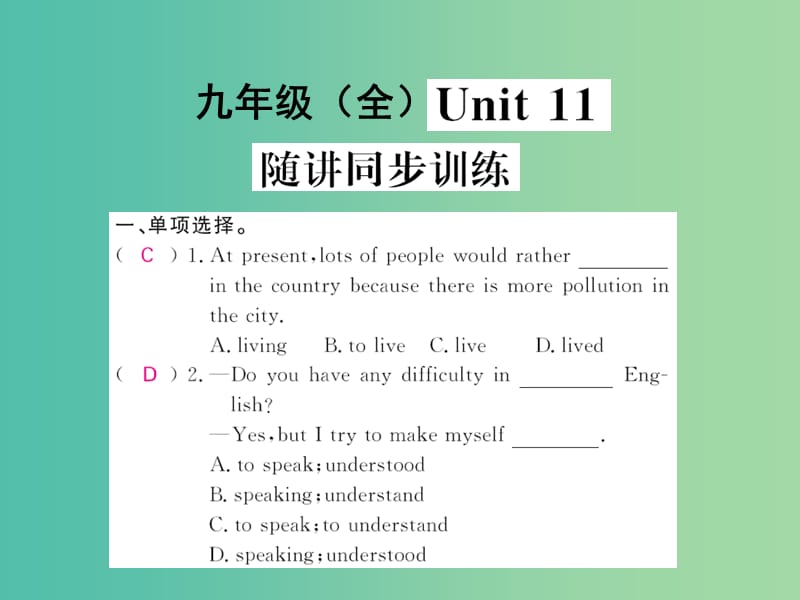 九年级（全）Unit 11

随讲同步训练

一、单项选择。

( C ) 1. At present, lots of people would rather ________ in the country because there is more pollution in the city.

A. living B. to live C. live D. lived

( D ) 2. —Do you have any difficulty in ________ English?

—Yes, but I try to make myself ________.

A. to speak; understood

B. speaking; understand

C. to speak; to understand

D. speaking; understood